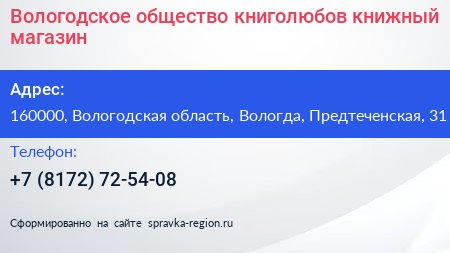 Вологодское общество книголюбов книжный магазин

Адрес:

160000, Вологодская область, Вологда, Предтеченская, 31

Телефон:

+7 (8172) 72-54-08

Сформированно на сайте spravka-region.ru